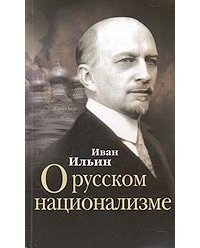 Иван
Ильин
О русском
национализме